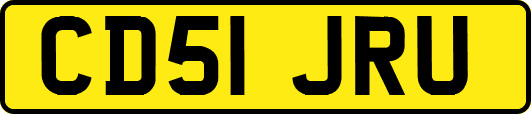 CD51 JRU